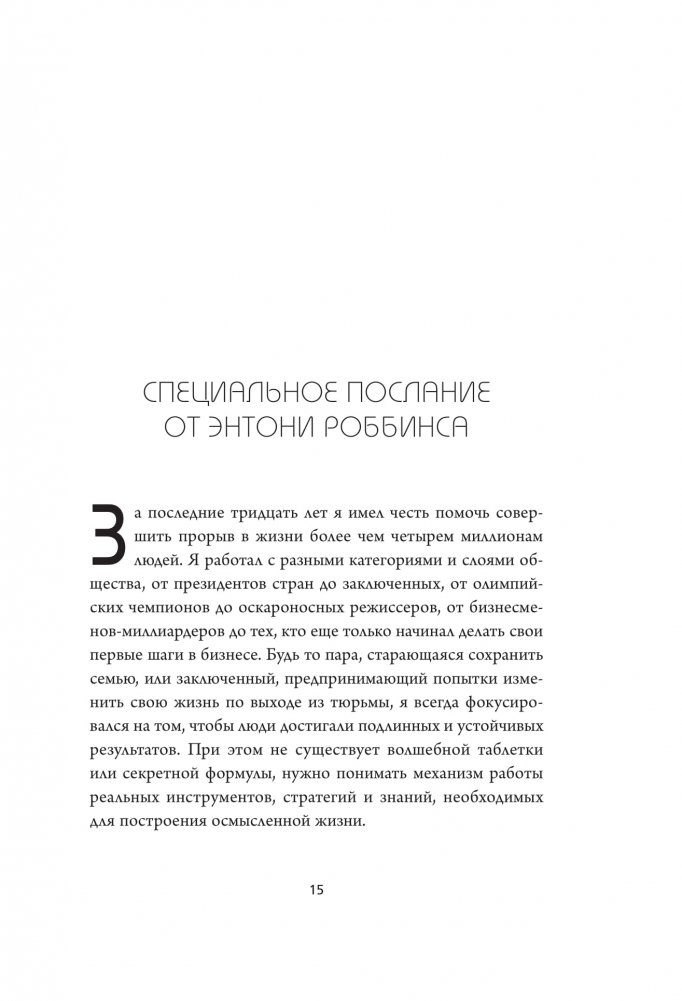 СПЕЦИАЛЬНОЕ ПОСЛАНИЕ
ОТ ЭНТОНИ РОББИНСА

За последние тридцать лет я имел честь помочь совершить прорыв в жизни более чем четырем миллионам людей. Я работал с разными категориями и слоями общества, от президентов стран до заключенных, от олимпийских чемпионов до оскароносных режиссеров, от бизнесменов-миллиардеров до тех, кто еще только начинал делать свои первые шаги в бизнесе. Будь то пара, старающаяся сохранить семью, или заключенный, предпринимающий попытки изменить свою жизнь по выходе из тюрьмы, я всегда фокусировался на том, чтобы люди достигали подлинных и устойчивых результатов. При этом не существует волшебной таблетки или секретной формулы, нужно понимать механизм работы реальных инструментов, стратегий и знаний, необходимых для построения осмысленной жизни.

15